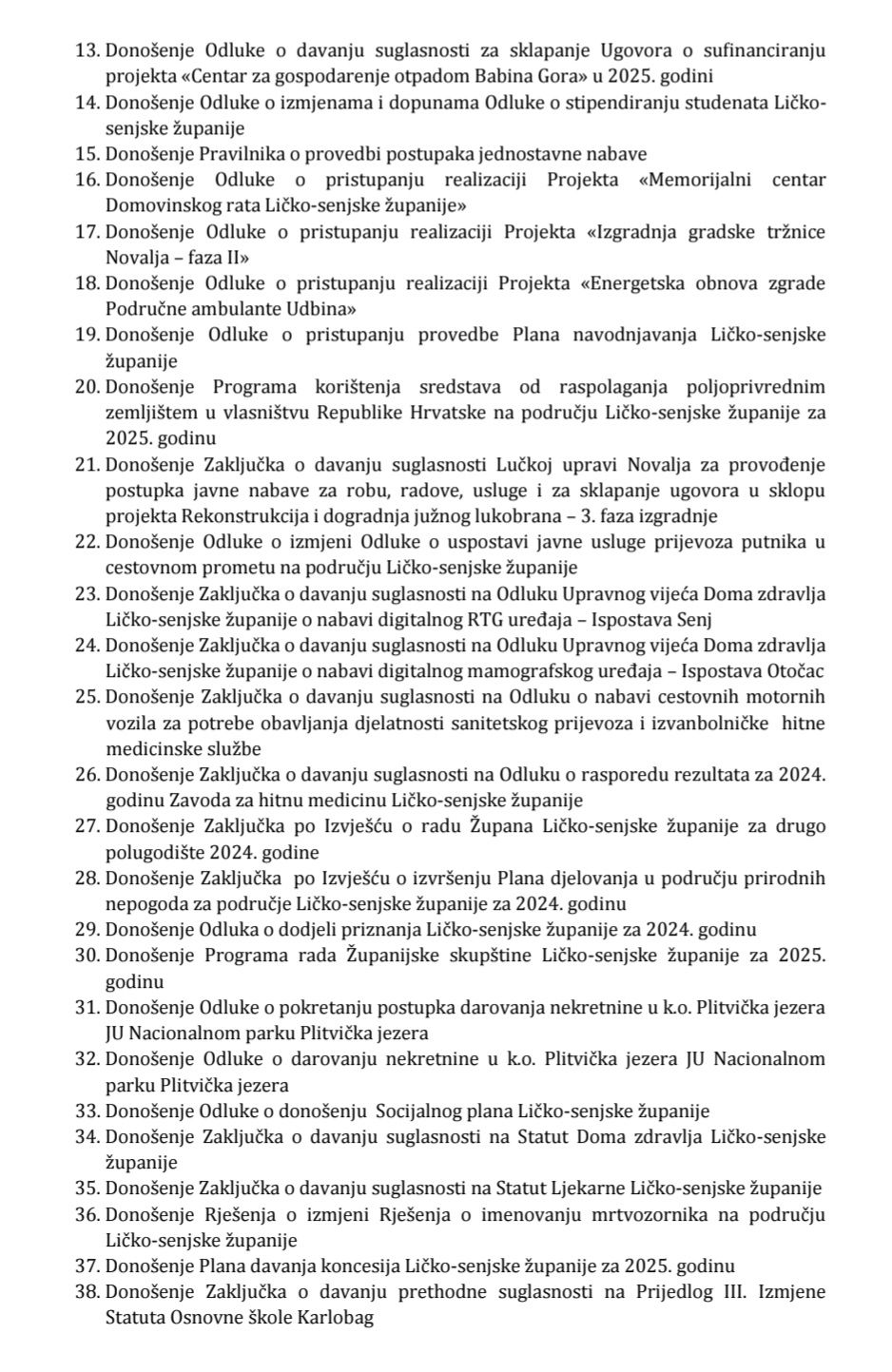 13. Donošenje Odluke o davanju suglasnosti za sklapanje Ugovora o sufinanciranju projekta «Centar za gospodarenje otpadom Babina Gora» u 2025. godini
14. Donošenje Odluke o izmjenama i dopunama Odluke o stipendiranju studenata Ličko-senjske županije
15. Donošenje Pravilnika o provedbi postupaka jednostavne nabave
16. Donošenje Odluke o pristupanju realizaciji Projekta «Memorijalni centar Domovinskog rata Ličko-senjske županije»
17. Donošenje Odluke o pristupanju realizaciji Projekta «Izgradnja gradske tržnice Novalja – faza II»
18. Donošenje Odluke o pristupanju realizaciji Projekta «Energetska obnova zgrade Područne ambulante Udbina»
19. Donošenje Odluke o pristupanju provedbe Plana navodnjavanja Ličko-senjske županije
20. Donošenje Programa korištenja sredstava od raspolaganja poljoprivrednim zemljištem u vlasništvu Republike Hrvatske na području Ličko-senjske županije za 2025. godinu
21. Donošenje Zaključka o davanju suglasnosti Lučkoj upravi Novalja za provođenje postupka javne nabave za robu, radove, usluge i za sklapanje ugovora u sklopu projekta Rekonstrukcija i dogradnja južnog lukobrana – 3. faza izgradnje
22. Donošenje Odluke o izmjeni Odluke o uspostavi javne usluge prijevoza putnika u cestovnom prometu na području Ličko-senjske županije
23. Donošenje Zaključka o davanju suglasnosti na Odluku Upravnog vijeća Doma zdravlja Ličko-senjske županije o nabavi digitalnog RTG uređaja – Ispostava Senj
24. Donošenje Zaključka o davanju suglasnosti na Odluku Upravnog vijeća Doma zdravlja Ličko-senjske županije o nabavi digitalnog mamografskog uređaja – Ispostava Otočac
25. Donošenje Zaključka o davanju suglasnosti na Odluku o nabavi cestovnih motornih vozila za potrebe obavljanja djelatnosti sanitetskog prijevoza i izvanbolničke hitne medicinske službe
26. Donošenje Zaključka o davanju suglasnosti na Odluku o rasporedu rezultata za 2024. godinu Zavoda za hitnu medicinu Ličko-senjske županije
27. Donošenje Zaključka po Izvješću o radu Župana Ličko-senjske županije za drugo polugodište 2024. godine
28. Donošenje Zaključka po Izvješću o izvršenju Plana djelovanja u području prirodnih nepogoda za područje Ličko-senjske županije za 2024. godinu
29. Donošenje Odluka o dodjeli priznanja Ličko-senjske županije za 2024. godinu
30. Donošenje Programa rada Županijske skupštine Ličko-senjske županije za 2025. godinu
31. Donošenje Odluke o pokretanju postupka darovanja nekretnine u k.o. Plitvička jezera JU Nacionalnom parku Plitvička jezera
32. Donošenje Odluke o darovanju nekretnine u k.o. Plitvička jezera JU Nacionalnom parku Plitvička jezera
33. Donošenje Odluke o donošenju Socijalnog plana Ličko-senjske županije
34. Donošenje Zaključka o davanju suglasnosti na Statut Doma zdravlja Ličko-senjske županije
35. Donošenje Zaključka o davanju suglasnosti na Statut Ljekarne Ličko-senjske županije
36. Donošenje Rješenja o izmjeni Rješenja o imenovanju mrtvozornika na području Ličko-senjske županije
37. Donošenje Plana davanja koncesija Ličko-senjske županije za 2025. godinu
38. Donošenje Zaključka o davanju prethodne suglasnosti na Prijedlog III. Izmjene Statuta Osnovne škole Karlobag